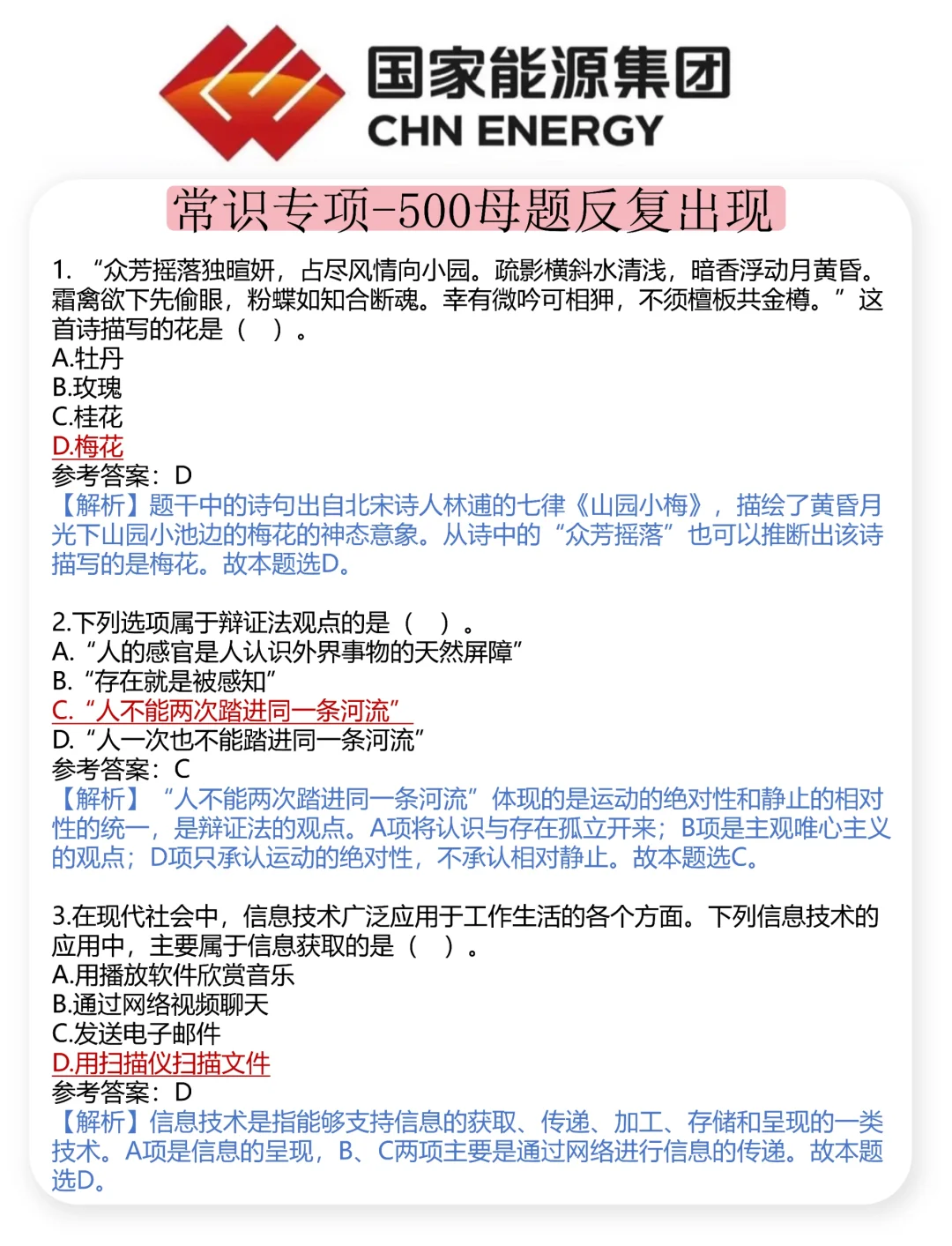 国家能源集团
CHN ENERGY

常识专项-500母题反复出现

1. “众芳摇落独暄妍，占尽风情向小园。疏影横斜水清浅，暗香浮动月黄昏。霜禽欲下先偷眼，粉蝶如知合断魂。幸有微吟可相狎，不须檀板共金樽。”这首诗描写的花是（ ）。
A.牡丹
B.玫瑰
C.桂花
D.梅花
参考答案：D
【解析】题干中的诗句出自北宋诗人林逋的七律《山园小梅》，描绘了黄昏月光下山园小池边的梅花的神态意象。从诗中的“众芳摇落”也可以推断出该诗描写的是梅花。故本题选D。

2.下列选项属于辩证法观点的是（ ）。
A. “人的感官是人认识外界事物的天然屏障”
B. “存在就是被感知”
C. “人不能两次踏进同一条河流”
D. “人一次也不能踏进同一条河流”
参考答案：C
【解析】“人不能两次踏进同一条河流”体现的是运动的绝对性和静止的相对性的统一，是辩证法的观点。A项将认识与存在孤立开来；B项是主观唯心主义的观点；D项只承认运动的绝对性，不承认相对静止。故本题选C。

3.在现代社会中，信息技术广泛应用于工作生活的各个方面。下列信息技术的应用中，主要属于信息获取的是（ ）。
A.用播放软件欣赏音乐
B.通过网络视频聊天
C.发送电子邮件
D.用扫描仪扫描文件
参考答案：D
【解析】信息技术是指能够支持信息的获取、传递、加工、存储和呈现的一类技术。A项是信息的呈现，B、C两项主要是通过网络进行信息的传递。故本题选D。